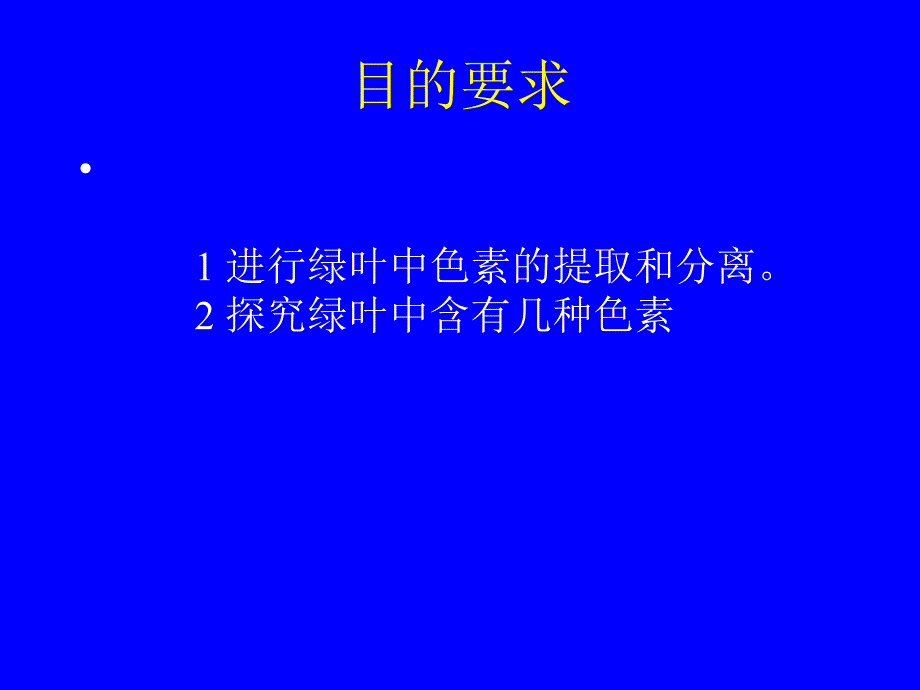 目的要求

•

1 进行绿叶中色素的提取和分离。
2 探究绿叶中含有几种色素